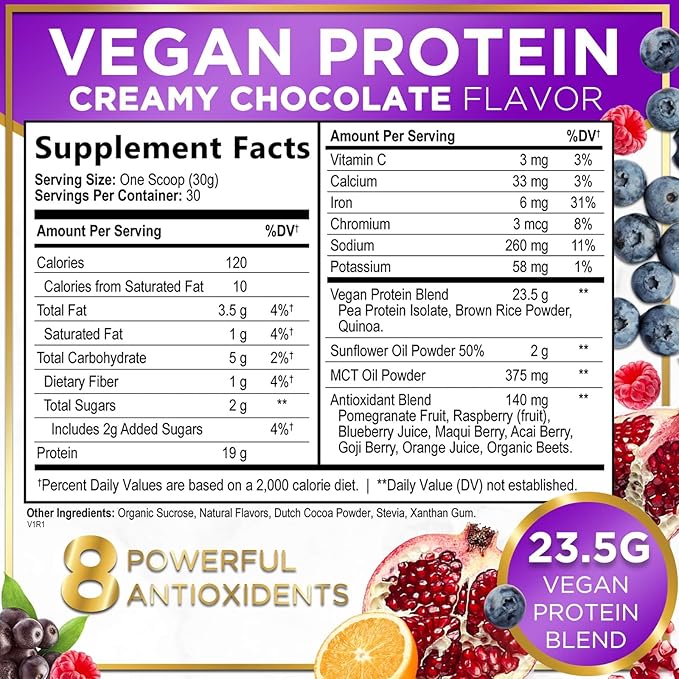 VEGAN PROTEIN
CREAMY CHOCOLATE FLAVOR

Supplement Facts
Serving Size: One Scoop (30g)
Servings Per Container: 30

| Amount Per Serving | | %DV† |
|---|---|---|
| Calories | 120 | |
| Calories from Saturated Fat | 10 | |
| Total Fat | 3.5 g | 4%† |
| Saturated Fat | 1 g | 4%† |
| Total Carbohydrate | 5 g | 2%† |
| Dietary Fiber | 1 g | 4%† |
| Total Sugars | 2 g | ** |
| Includes 2g Added Sugars | | 4%† |
| Protein | 19 g | |

| Amount Per Serving | | %DV† |
|---|---|---|
| Vitamin C | 3 mg | 3% |
| Calcium | 33 mg | 3% |
| Iron | 6 mg | 31% |
| Chromium | 3 mcg | 8% |
| Sodium | 260 mg | 11% |
| Potassium | 58 mg | 1% |
| Vegan Protein Blend Pea Protein Isolate, Brown Rice Powder, Quinoa. | 23.5 g | ** |
| Sunflower Oil Powder 50% | 2 g | ** |
| MCT Oil Powder | 375 mg | ** |
| Antioxidant Blend Pomegranate Fruit, Raspberry (fruit), Blueberry Juice, Maqui Berry, Acai Berry, Goji Berry, Orange Juice, Organic Beets. | 140 mg | ** |

†Percent Daily Values are based on a 2,000 calorie diet. | **Daily Value (DV) not established.

Other Ingredients: Organic Sucrose, Natural Flavors, Dutch Cocoa Powder, Stevia, Xanthan Gum.
V1R1

8 POWERFUL ANTIOXIDENTS

23.5G VEGAN PROTEIN BLEND